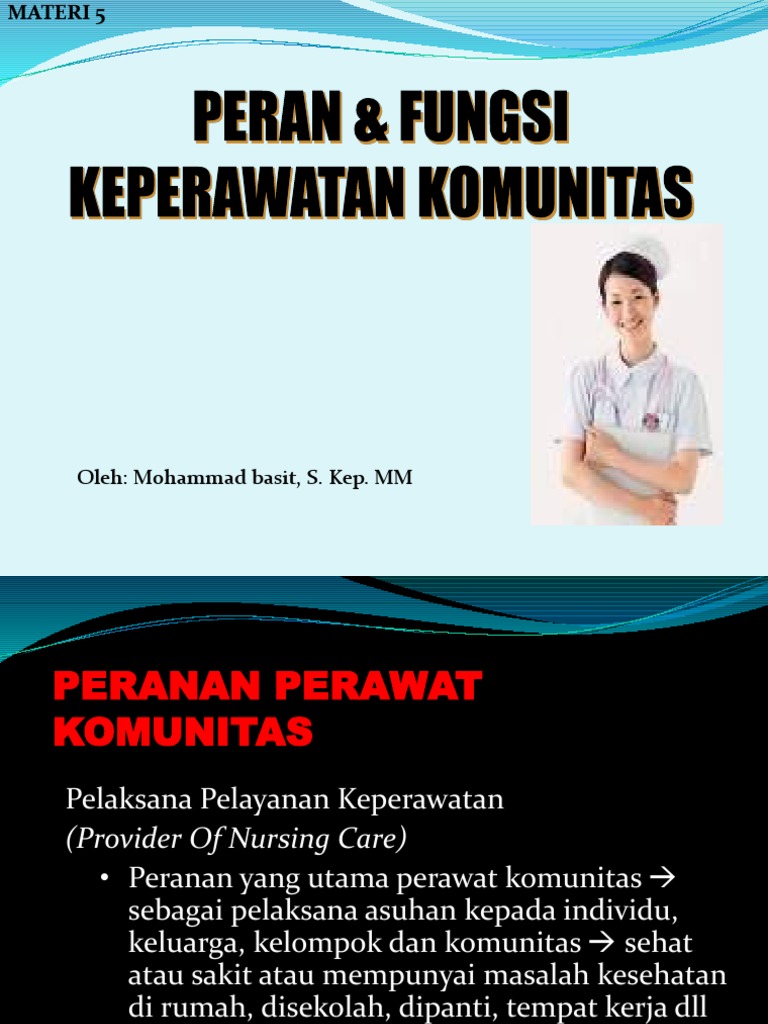 MATERI 5

PERAN & FUNGSI KEPERAWATAN KOMUNITAS

Oleh: Mohammad basit, S. Kep. MM

PERANAN PERAWAT KOMUNITAS

Pelaksana Pelayanan Keperawatan
(Provider Of Nursing Care)

• Peranan yang utama perawat komunitas → sebagai pelaksana asuhan kepada individu, keluarga, kelompok dan komunitas → sehat atau sakit atau mempunyai masalah kesehatan di rumah, disekolah, dipanti, tempat kerja dll